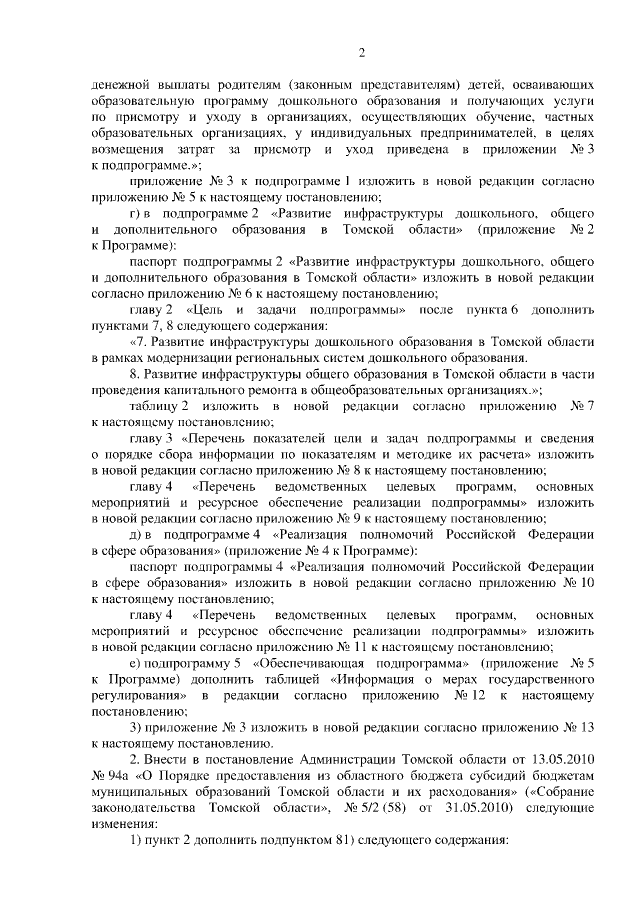 2

денежной выплаты родителям (законным представителям) детей, осваивающих образовательную программу дошкольного образования и получающих услуги по присмотру и уходу в организациях, осуществляющих обучение, частных образовательных организациях, у индивидуальных предпринимателей, в целях возмещения затрат за присмотр и уход приведена в приложении № 3 к подпрограмме.»;

приложение № 3 к подпрограмме 1 изложить в новой редакции согласно приложению № 5 к настоящему постановлению;

г) в подпрограмме 2 «Развитие инфраструктуры дошкольного, общего и дополнительного образования в Томской области» (приложение № 2 к Программе):

паспорт подпрограммы 2 «Развитие инфраструктуры дошкольного, общего и дополнительного образования в Томской области» изложить в новой редакции согласно приложению № 6 к настоящему постановлению;

главу 2 «Цель и задачи подпрограммы» после пункта 6 дополнить пунктами 7, 8 следующего содержания:

«7. Развитие инфраструктуры дошкольного образования в Томской области в рамках модернизации региональных систем дошкольного образования.

8. Развитие инфраструктуры общего образования в Томской области в части проведения капитального ремонта в общеобразовательных организациях.»;

таблицу 2 изложить в новой редакции согласно приложению № 7 к настоящему постановлению;

главу 3 «Перечень показателей цели и задач подпрограммы и сведения о порядке сбора информации по показателям и методике их расчета» изложить в новой редакции согласно приложению № 8 к настоящему постановлению;

главу 4 «Перечень ведомственных целевых программ, основных мероприятий и ресурсное обеспечение реализации подпрограммы» изложить в новой редакции согласно приложению № 9 к настоящему постановлению;

д) в подпрограмме 4 «Реализация полномочий Российской Федерации в сфере образования» (приложение № 4 к Программе):

паспорт подпрограммы 4 «Реализация полномочий Российской Федерации в сфере образования» изложить в новой редакции согласно приложению № 10 к настоящему постановлению;

главу 4 «Перечень ведомственных целевых программ, основных мероприятий и ресурсное обеспечение реализации подпрограммы» изложить в новой редакции согласно приложению № 11 к настоящему постановлению;

е) подпрограмму 5 «Обеспечивающая подпрограмма» (приложение № 5 к Программе) дополнить таблицей «Информация о мерах государственного регулирования» в редакции согласно приложению № 12 к настоящему постановлению;

3) приложение № 3 изложить в новой редакции согласно приложению № 13 к настоящему постановлению.

2. Внести в постановление Администрации Томской области от 13.05.2010 № 94а «О Порядке предоставления из областного бюджета субсидий бюджетам муниципальных образований Томской области и их расходования» («Собрание законодательства Томской области», № 5/2 (58) от 31.05.2010) следующие изменения:

1) пункт 2 дополнить подпунктом 81) следующего содержания: